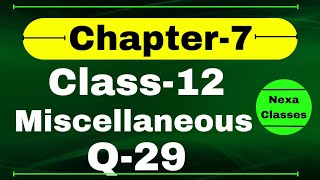 Chapter-7

Class-12

Miscellaneous

Q-29

Nexa Classes